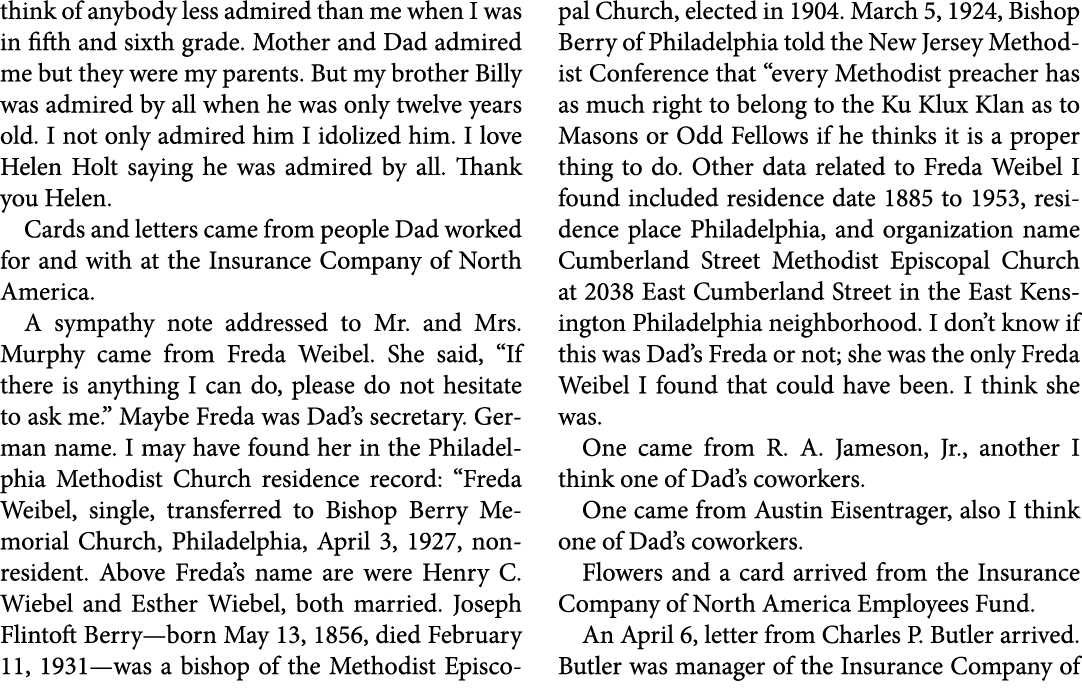 think of anybody less admired than me when I was in fifth and sixth grade. Mother and Dad admired me but they were my parents. But my brother Billy was admired by all when he was only twelve years old. I not only admired him I idolized him. I love Helen Holt saying he was admired by all. Thank you Helen.

Cards and letters came from people Dad worked for and with at the Insurance Company of North America.

A sympathy note addressed to Mr. and Mrs. Murphy came from Freda Weibel. She said, “If there is anything I can do, please do not hesitate to ask me.” Maybe Freda was Dad’s secretary. German name. I may have found her in the Philadelphia Methodist Church residence record: “Freda Weibel, single, transferred to Bishop Berry Memorial Church, Philadelphia, April 3, 1927, nonresident. Above Freda’s name are were Henry C. Wiebel and Esther Wiebel, both married. Joseph Flintoft Berry—born May 13, 1856, died February 11, 1931—was a bishop of the Methodist Episcopal Church, elected in 1904. March 5, 1924, Bishop Berry of Philadelphia told the New Jersey Methodist Conference that “every Methodist preacher has as much right to belong to the Ku Klux Klan as to Masons or Odd Fellows if he thinks it is a proper thing to do. Other data related to Freda Weibel I found included residence date 1885 to 1953, residence place Philadelphia, and organization name Cumberland Street Methodist Episcopal Church at 2038 East Cumberland Street in the East Kensington Philadelphia neighborhood. I don’t know if this was Dad’s Freda or not; she was the only Freda Weibel I found that could have been. I think she was.

One came from R. A. Jameson, Jr., another I think one of Dad’s coworkers.

One came from Austin Eisentrager, also I think one of Dad’s coworkers.

Flowers and a card arrived from the Insurance Company of North America Employees Fund.

An April 6, letter from Charles P. Butler arrived. Butler was manager of the Insurance Company of